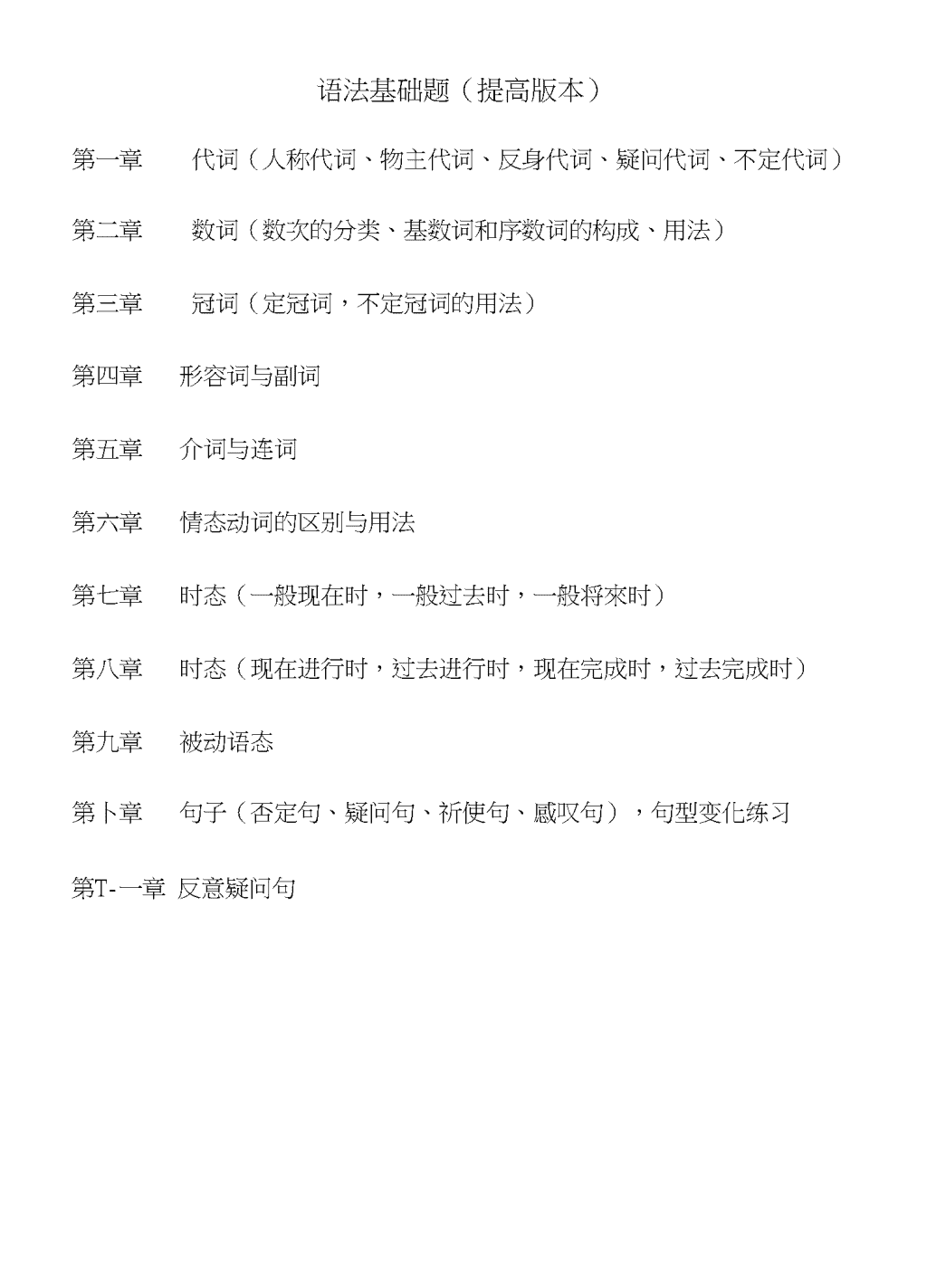 语法基础题（提高版本）

第一章　代词（人称代词、物主代词、反身代词、疑问代词、不定代词）

第二章　数词（数次的分类、基数词和序数词的构成、用法）

第三章　冠词（定冠词，不定冠词的用法）

第四章　形容词与副词

第五章　介词与连词

第六章　情态动词的区别与用法

第七章　时态（一般现在时，一般过去时，一般将來时）

第八章　时态（现在进行时，过去进行时，现在完成时，过去完成时）

第九章　被动语态

第卜章　句子（否定句、疑问句、祈使句、感叹句），句型变化练习

第T-一章 反意疑问句